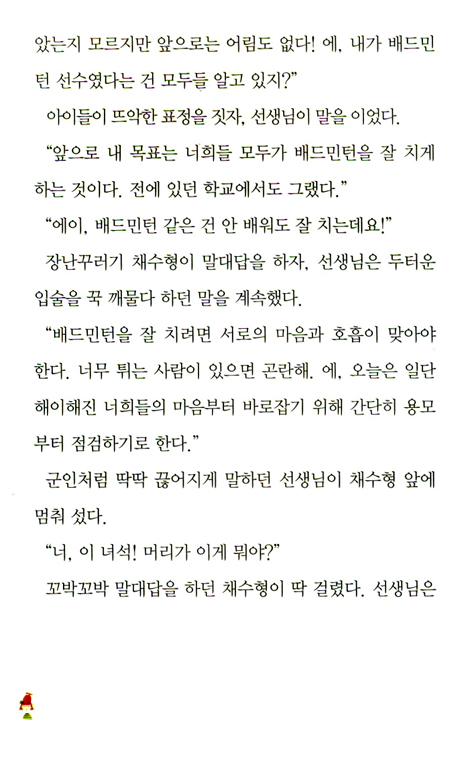 았는지 모르지만 앞으로는 어림도 없다! 에, 내가 배드민턴 선수였다는 건 모두들 알고 있지?"

아이들이 뜨악한 표정을 짓자, 선생님이 말을 이었다.

"앞으로 내 목표는 너희들 모두가 배드민턴을 잘 치게 하는 것이다. 전에 있던 학교에서도 그랬다."

"에이, 배드민턴 같은 건 안 배워도 잘 치는데요!"

장난꾸러기 채수형이 말대답을 하자, 선생님은 두터운 입술을 꾹 깨물다 하던 말을 계속했다.

"배드민턴을 잘 치려면 서로의 마음과 호흡이 맞아야 한다. 너무 튀는 사람이 있으면 곤란해. 에, 오늘은 일단 해이해진 너희들의 마음부터 바로잡기 위해 간단히 용모부터 점검하기로 한다."

군인처럼 딱딱 끊어지게 말하던 선생님이 채수형 앞에 멈춰 섰다.

"너, 이 녀석! 머리가 이게 뭐야?"

꼬박꼬박 말대답을 하던 채수형이 딱 걸렸다. 선생님은